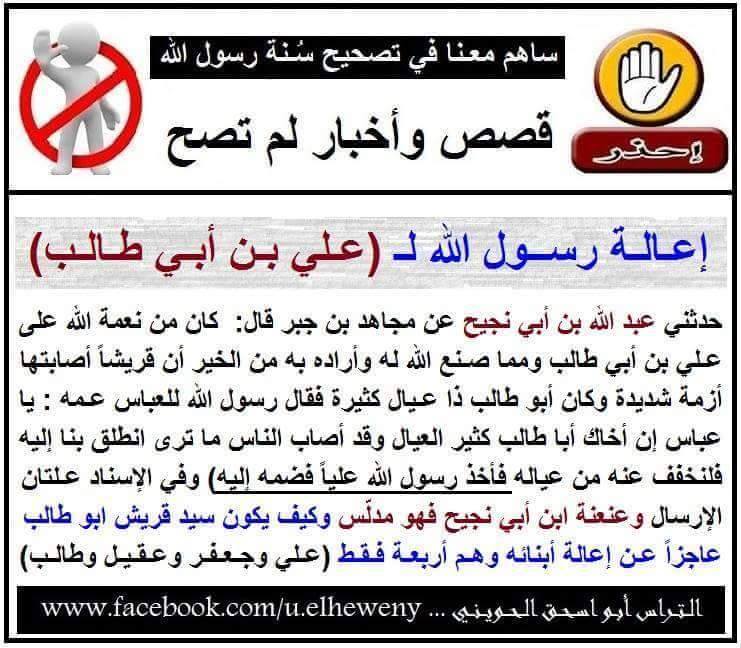 ساهم معنا في تصحيح سُنة رسول الله

قصص وأخبار لم تصح

إحذر

إعالة رسول الله لـ (علي بن أبي طالب)

حدثني عبد الله بن أبي نجيح عن مجاهد بن جبر قال: كان من نعمة الله على علي بن أبي طالب ومما صنع الله له وأراده به من الخير أن قريشاً أصابتها أزمة شديدة وكان أبو طالب ذا عيال كثيرة فقال رسول الله للعباس عمه : يا عباس إن أخاك أبا طالب كثير العيال وقد أصاب الناس ما ترى انطلق بنا إليه فلنخفف عنه من عياله فأخذ رسول الله علياً فضمه إليه) وفي الإسناد علتان الإرسال وعنعنة ابن أبي نجيح فهو مدلّس وكيف يكون سيد قريش ابو طالب عاجزاً عن إعالة أبنائه وهم أربعة فقط (علي وجعفر وعقيل وطالب)

www.facebook.com/u.elheweny ... التراس أبو اسحق الحويني